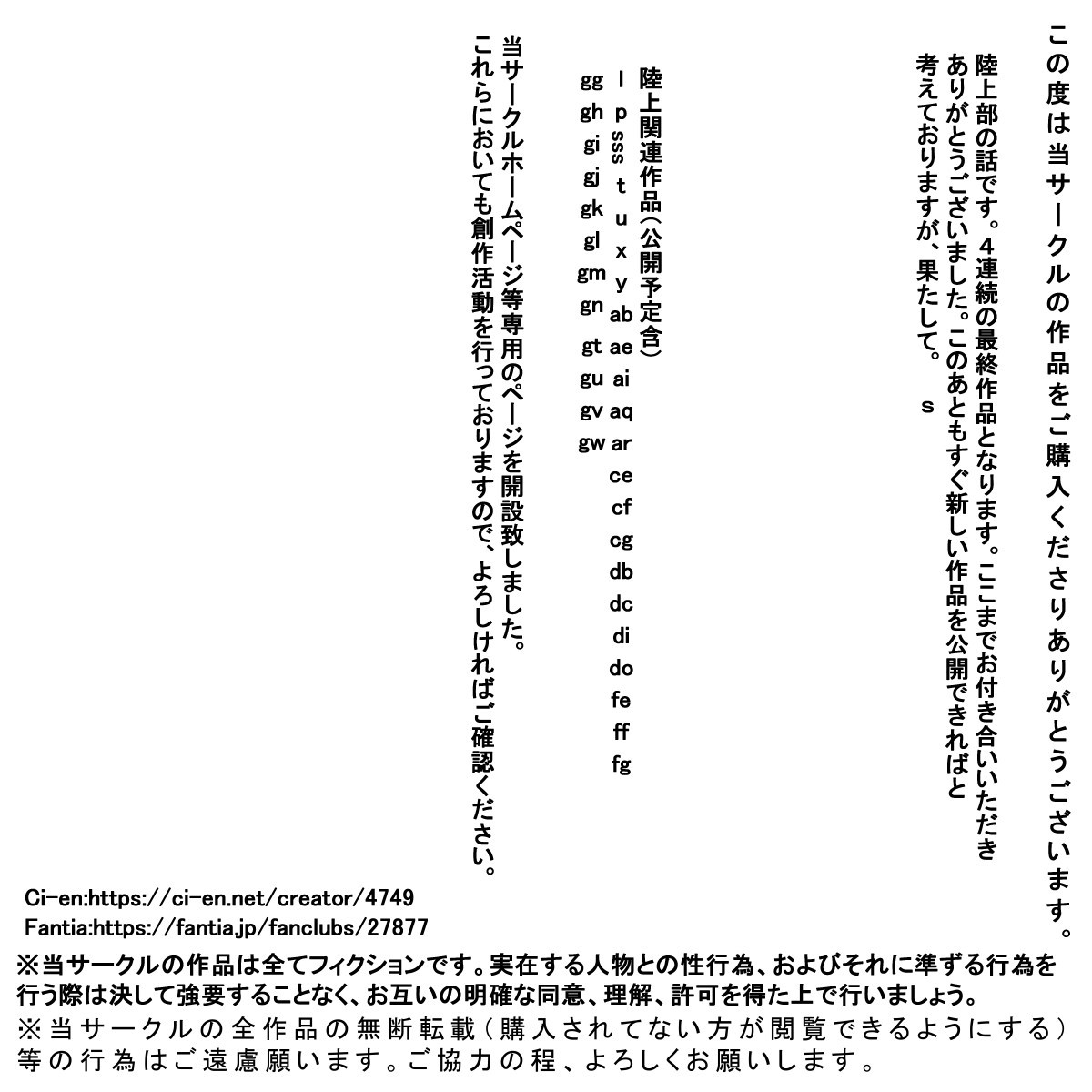 この度は当サークルの作品をご購入くださりありがとうございます。

陸上部の話です。４連続の最終作品となります。ここまでお付き合いいただきありがとうございました。このあともすぐ新しい作品を公開できればと考えておりますが、果たして。
s

陸上関連作品（公開予定含）
l
p
sss
t
u
x
y
ab
ae
ai
aq
ar
ce
cf
cg
db
dc
di
do
fe
ff
fg
gg
gh
gi
gj
gk
gl
gm
gn
gt
gu
gv
gw

当サークルホームページ等専用のページを開設致しました。
これらにおいても創作活動を行っておりますので、よろしければご確認ください。

Ci-en:https://ci-en.net/creator/4749
Fantia:https://fantia.jp/fanclubs/27877

※当サークルの作品は全てフィクションです。実在する人物との性行為、およびそれに準ずる行為を行う際は決して強要することなく、お互いの明確な同意、理解、許可を得た上で行いましょう。
※当サークルの全作品の無断転載（購入されてない方が閲覧できるようにする）等の行為はご遠慮願います。ご協力の程、よろしくお願いします。